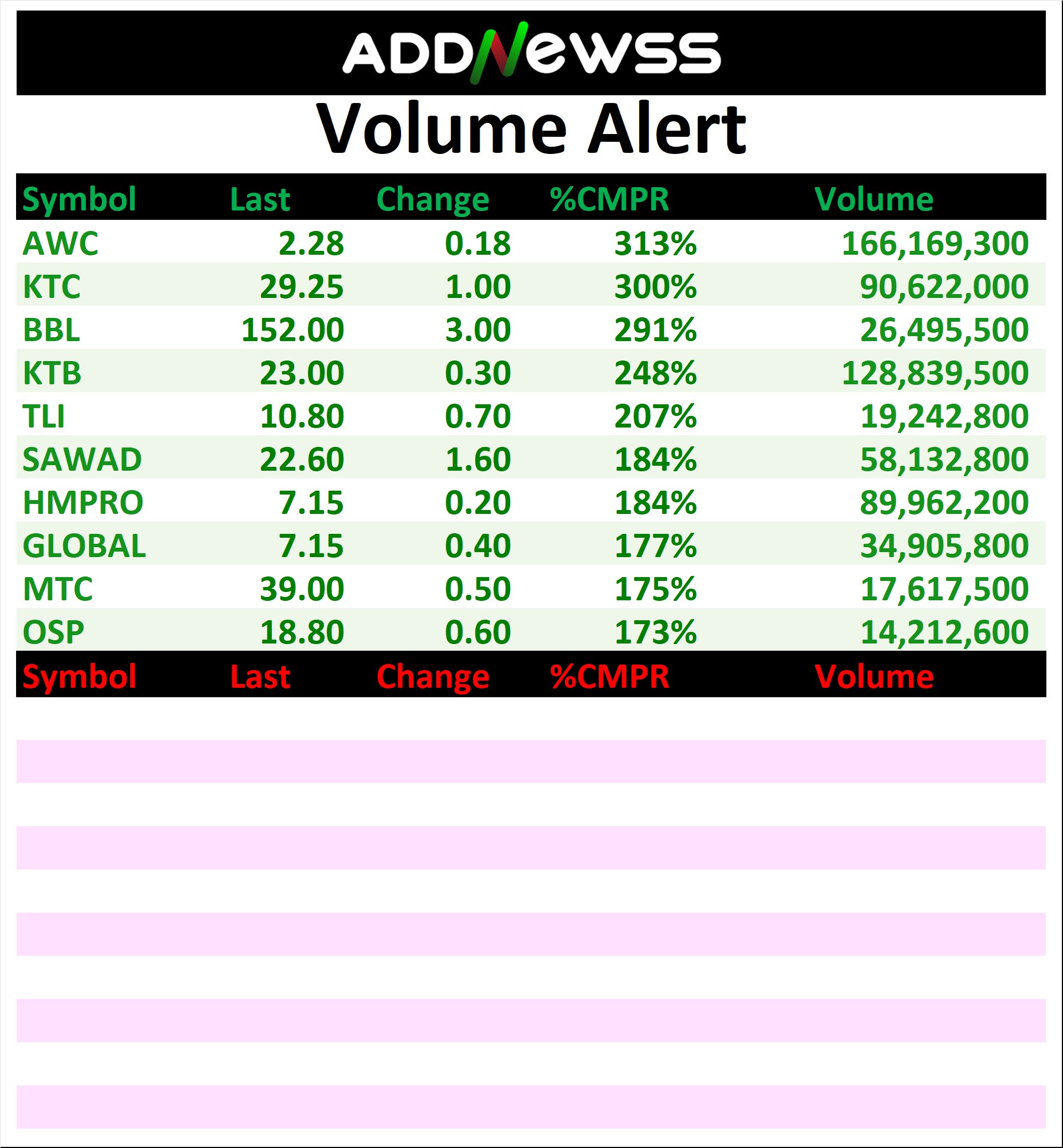 ADDNEWSS

Volume Alert

| Symbol | Last | Change | %CMPR | Volume |
|---|---|---|---|---|
| AWC | 2.28 | 0.18 | 313% | 166,169,300 |
| KTC | 29.25 | 1.00 | 300% | 90,622,000 |
| BBL | 152.00 | 3.00 | 291% | 26,495,500 |
| KTB | 23.00 | 0.30 | 248% | 128,839,500 |
| TLI | 10.80 | 0.70 | 207% | 19,242,800 |
| SAWAD | 22.60 | 1.60 | 184% | 58,132,800 |
| HMPRO | 7.15 | 0.20 | 184% | 89,962,200 |
| GLOBAL | 7.15 | 0.40 | 177% | 34,905,800 |
| MTC | 39.00 | 0.50 | 175% | 17,617,500 |
| OSP | 18.80 | 0.60 | 173% | 14,212,600 |

| Symbol | Last | Change | %CMPR | Volume |
|---|---|---|---|---|